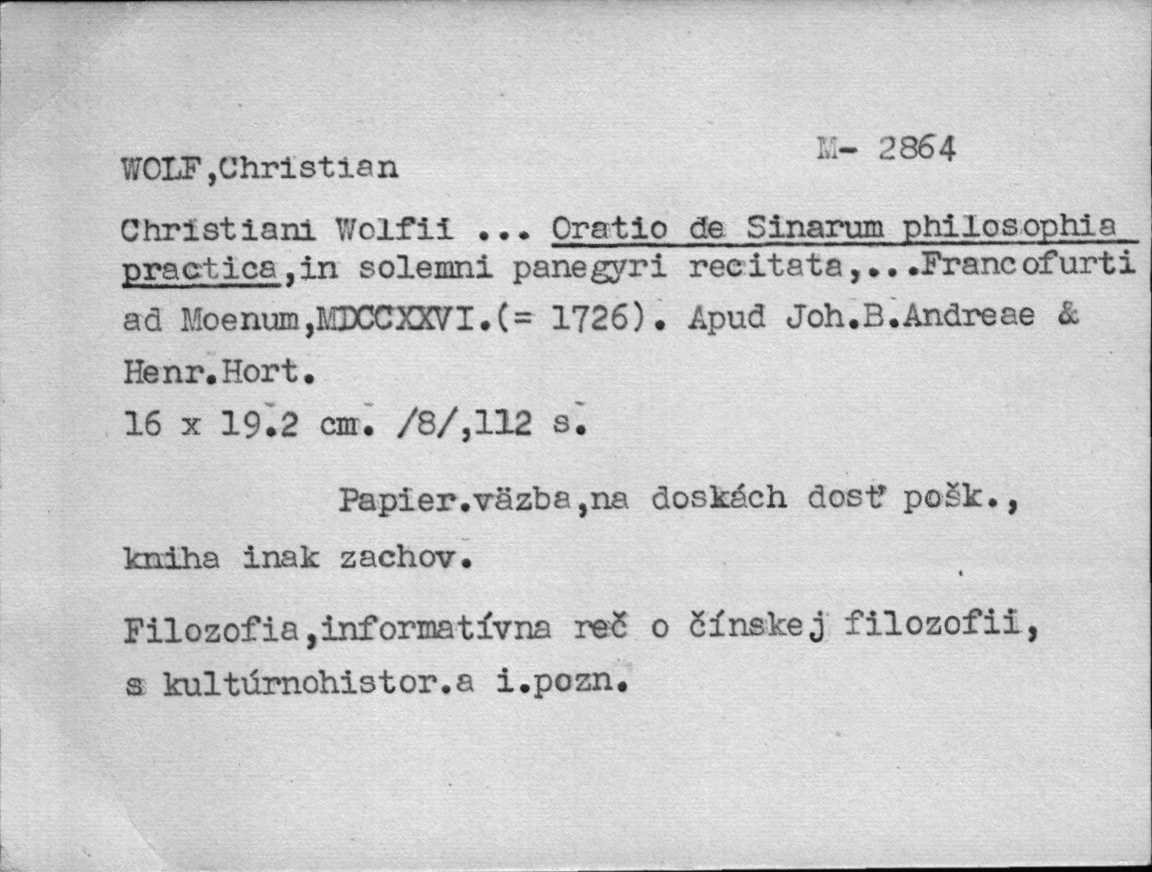 WOLF,Christian

M- 2864

Christiani Wolfii ... Oratio de Sinarum philosophia practica,in solemni panegyri recitata,...Francofurti ad Moenum,MDCCXXVI.(= 1726). Apud Joh.B.Andreae & Henr.Hort.
16 x 19.2 cm. /8/,112 s.

Papier.väzba,na doskách dosť pošk., kniha inak zachov.

Filozofia,informatívna reč o čínskej filozofii, s kultúrnohistor.a i.pozn.